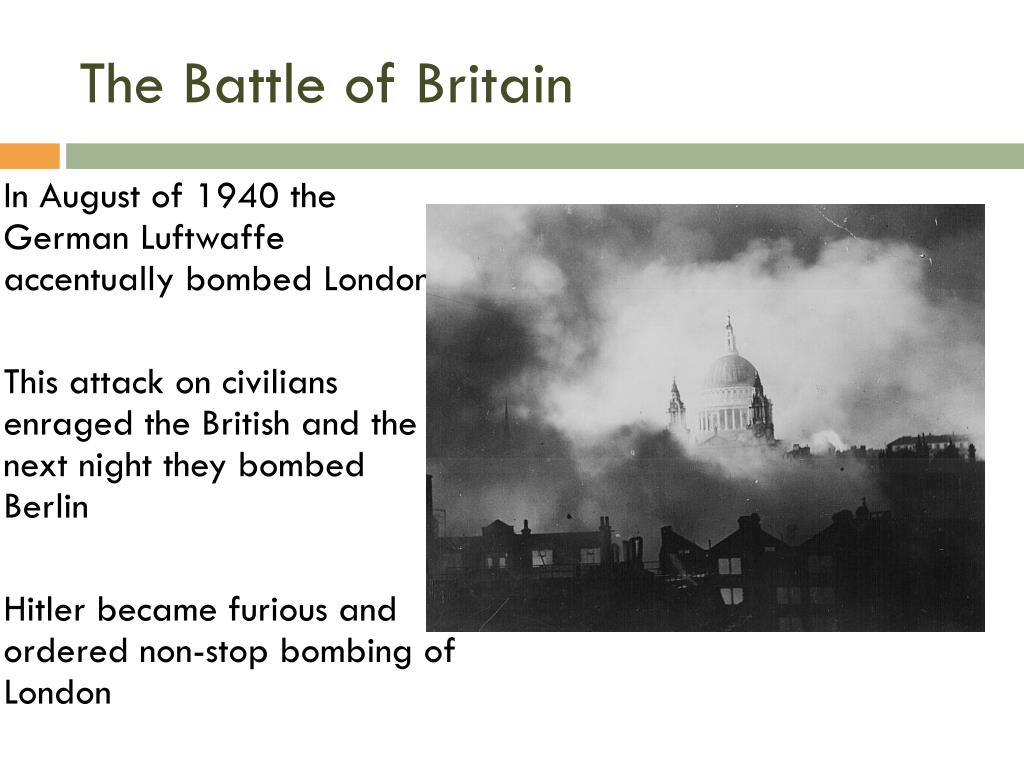 The Battle of Britain

In August of 1940 the German Luftwaffe accentually bombed London

This attack on civilians enraged the British and the next night they bombed Berlin

Hitler became furious and ordered non-stop bombing of London